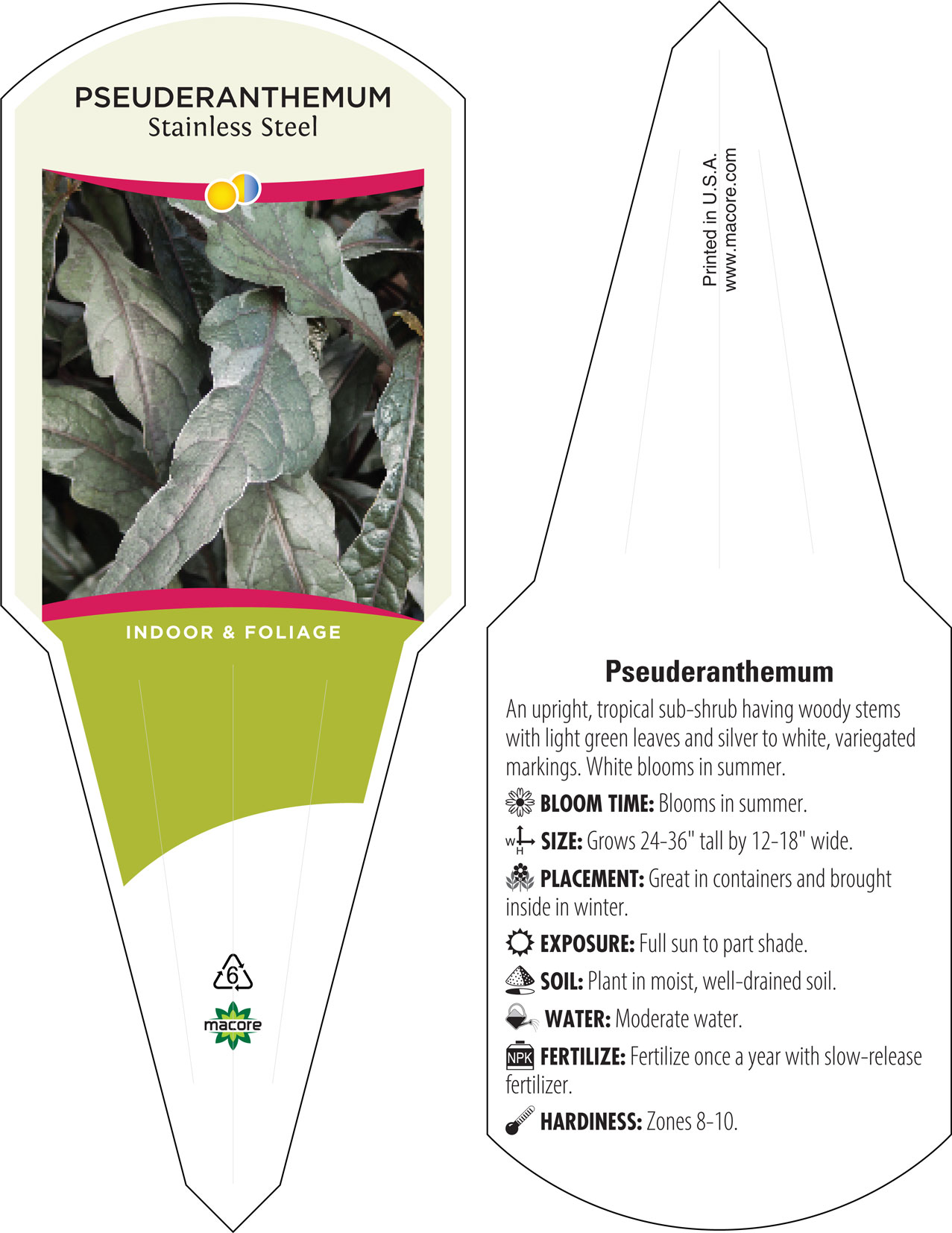 PSEUDERANTHEMUM
Stainless Steel

INDOOR & FOLIAGE

6

macore

Printed in U.S.A.
www.macore.com

Pseuderanthemum

An upright, tropical sub-shrub having woody stems with light green leaves and silver to white, variegated markings. White blooms in summer.

BLOOM TIME: Blooms in summer.

W H SIZE: Grows 24-36" tall by 12-18" wide.

PLACEMENT: Great in containers and brought inside in winter.

EXPOSURE: Full sun to part shade.

SOIL: Plant in moist, well-drained soil.

WATER: Moderate water.

NPK FERTILIZE: Fertilize once a year with slow-release fertilizer.

HARDINESS: Zones 8-10.